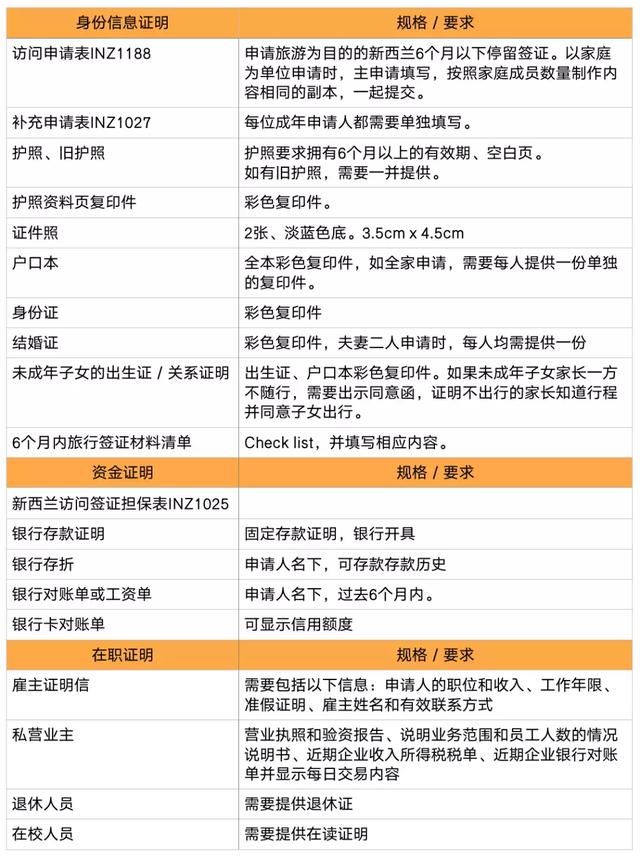 | 身份信息证明 | 规格 / 要求 |
|---|---|
| 访问申请表INZ1188 | 申请旅游为目的的新西兰6个月以下停留签证。以家庭为单位申请时，主申请填写，按照家庭成员数量制作内容相同的副本，一起提交。 |
| 补充申请表INZ1027 | 每位成年申请人都需要单独填写。 |
| 护照、旧护照 | 护照要求拥有6个月以上的有效期、空白页。如有旧护照，需要一并提供。 |
| 护照资料页复印件 | 彩色复印件。 |
| 证件照 | 2张、淡蓝色底。3.5cm x 4.5cm |
| 户口本 | 全本彩色复印件，如全家申请，需要每人提供一份单独的复印件。 |
| 身份证 | 彩色复印件 |
| 结婚证 | 彩色复印件，夫妻二人申请时，每人均需提供一份 |
| 未成年子女的出生证 / 关系证明 | 出生证、户口本彩色复印件。如果未成年子女家长一方不随行，需要出示同意函，证明不出行的家长知道行程并同意子女出行。 |
| 6个月内旅行签证材料清单 | Check list，并填写相应内容。 |
| 资金证明 | 规格 / 要求 |
| 新西兰访问签证担保表INZ1025 | |
| 银行存款证明 | 固定存款证明，银行开具 |
| 银行存折 | 申请人名下，可存款存款历史 |
| 银行对账单或工资单 | 申请人名下，过去6个月内。 |
| 银行卡对账单 | 可显示信用额度 |
| 在职证明 | 规格 / 要求 |
| 雇主证明信 | 需要包括以下信息：申请人的职位和收入、工作年限、准假证明、雇主姓名和有效联系方式 |
| 私营业主 | 营业执照和验资报告、说明业务范围和员工人数的情况说明书、近期企业收入所得税税单、近期企业银行对账单并显示每日交易内容 |
| 退休人员 | 需要提供退休证 |
| 在校人员 | 需要提供在读证明 |